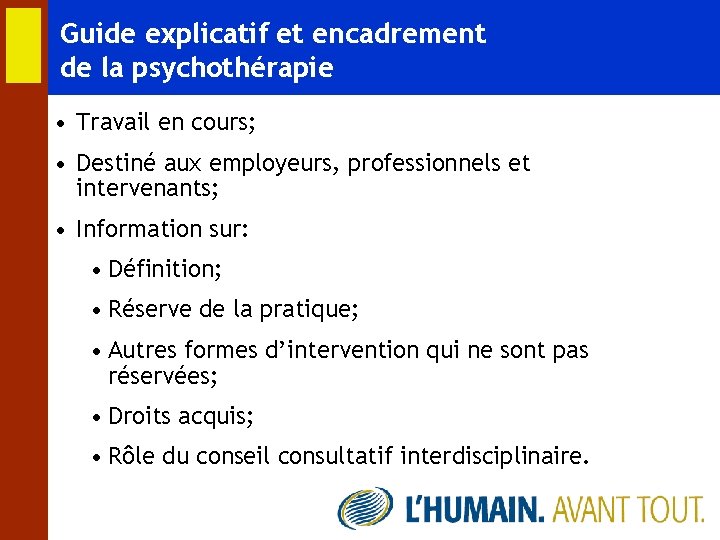 Guide explicatif et encadrement de la psychothérapie

• Travail en cours;

• Destiné aux employeurs, professionnels et intervenants;

• Information sur:

• Définition;

• Réserve de la pratique;

• Autres formes d'intervention qui ne sont pas réservées;

• Droits acquis;

• Rôle du conseil consultatif interdisciplinaire.

L'HUMAIN. AVANT TOUT.